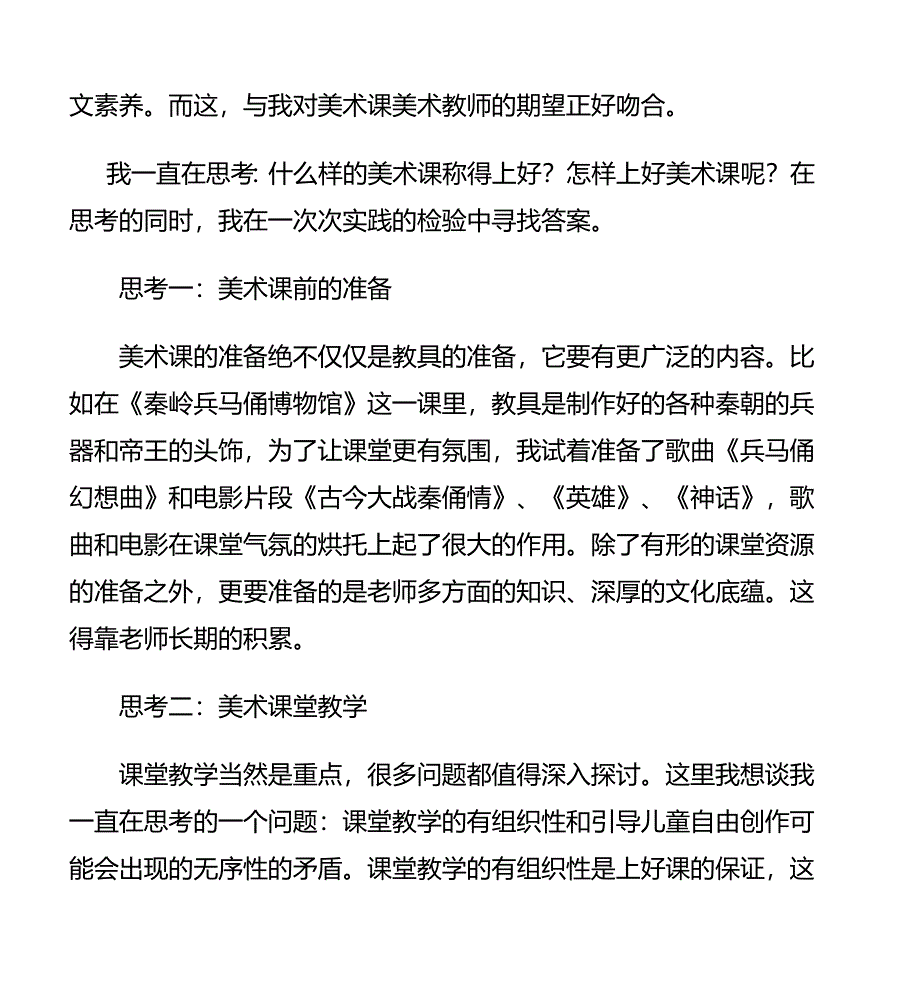 文素养。而这，与我对美术课美术教师的期望正好吻合。

我一直在思考: 什么样的美术课称得上好？怎样上好美术课呢？在思考的同时，我在一次次实践的检验中寻找答案。

思考一：美术课前的准备

美术课的准备绝不仅仅是教具的准备，它要有更广泛的内容。比如在《秦岭兵马俑博物馆》这一课里，教具是制作好的各种秦朝的兵器和帝王的头饰，为了让课堂更有氛围，我试着准备了歌曲《兵马俑幻想曲》和电影片段《古今大战秦俑情》、《英雄》、《神话》，歌曲和电影在课堂气氛的烘托上起了很大的作用。除了有形的课堂资源的准备之外，更要准备的是老师多方面的知识、深厚的文化底蕴。这得靠老师长期的积累。

思考二：美术课堂教学

课堂教学当然是重点，很多问题都值得深入探讨。这里我想谈我一直在思考的一个问题：课堂教学的有组织性和引导儿童自由创作可能会出现的无序性的矛盾。课堂教学的有组织性是上好课的保证，这